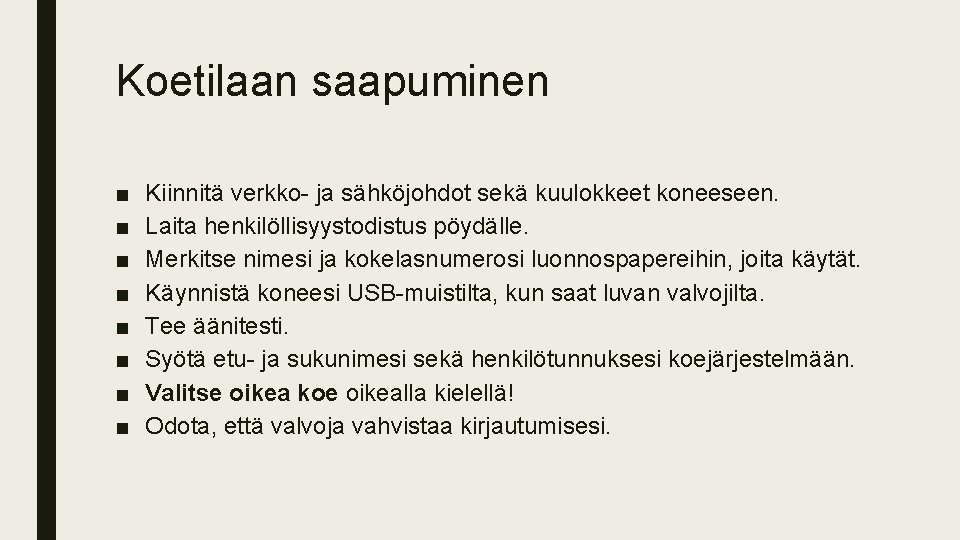 Koetilaan saapuminen

• Kiinnitä verkko- ja sähköjohdot sekä kuulokkeet koneeseen.
• Laita henkilöllisyystodistus pöydälle.
• Merkitse nimesi ja kokelasnumerosi luonnospapereihin, joita käytät.
• Käynnistä koneesi USB-muistilta, kun saat luvan valvojilta.
• Tee äänitesti.
• Syötä etu- ja sukunimesi sekä henkilötunnuksesi koejärjestelmään.
• Valitse oikea koe oikealla kielellä!
• Odota, että valvoja vahvistaa kirjautumisesi.